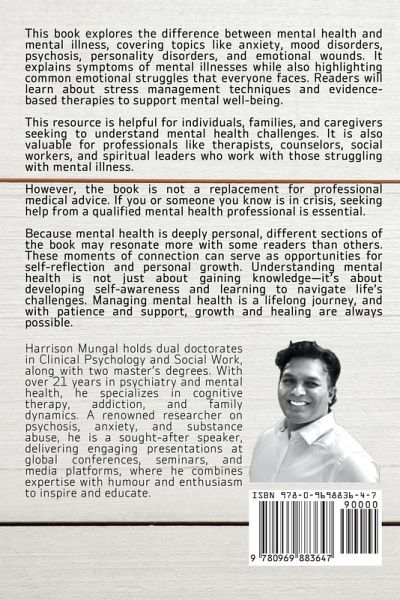 This book explores the difference between mental health and mental illness, covering topics like anxiety, mood disorders, psychosis, personality disorders, and emotional wounds. It explains symptoms of mental illnesses while also highlighting common emotional struggles that everyone faces. Readers will learn about stress management techniques and evidence-based therapies to support mental well-being.

This resource is helpful for individuals, families, and caregivers seeking to understand mental health challenges. It is also valuable for professionals like therapists, counselors, social workers, and spiritual leaders who work with those struggling with mental illness.

However, the book is not a replacement for professional medical advice. If you or someone you know is in crisis, seeking help from a qualified mental health professional is essential.

Because mental health is deeply personal, different sections of the book may resonate more with some readers than others. These moments of connection can serve as opportunities for self-reflection and personal growth. Understanding mental health is not just about gaining knowledge—it's about developing self-awareness and learning to navigate life's challenges. Managing mental health is a lifelong journey, and with patience and support, growth and healing are always possible.

Harrison Mungal holds dual doctorates in Clinical Psychology and Social Work, along with two master's degrees. With over 21 years in psychiatry and mental health, he specializes in cognitive therapy, addiction, and family dynamics. A renowned researcher on psychosis, anxiety, and substance abuse, he is a sought-after speaker, delivering engaging presentations at global conferences, seminars, and media platforms, where he combines expertise with humour and enthusiasm to inspire and educate.

ISBN 978-0-9698836-4-7
90000
9 780969 883647